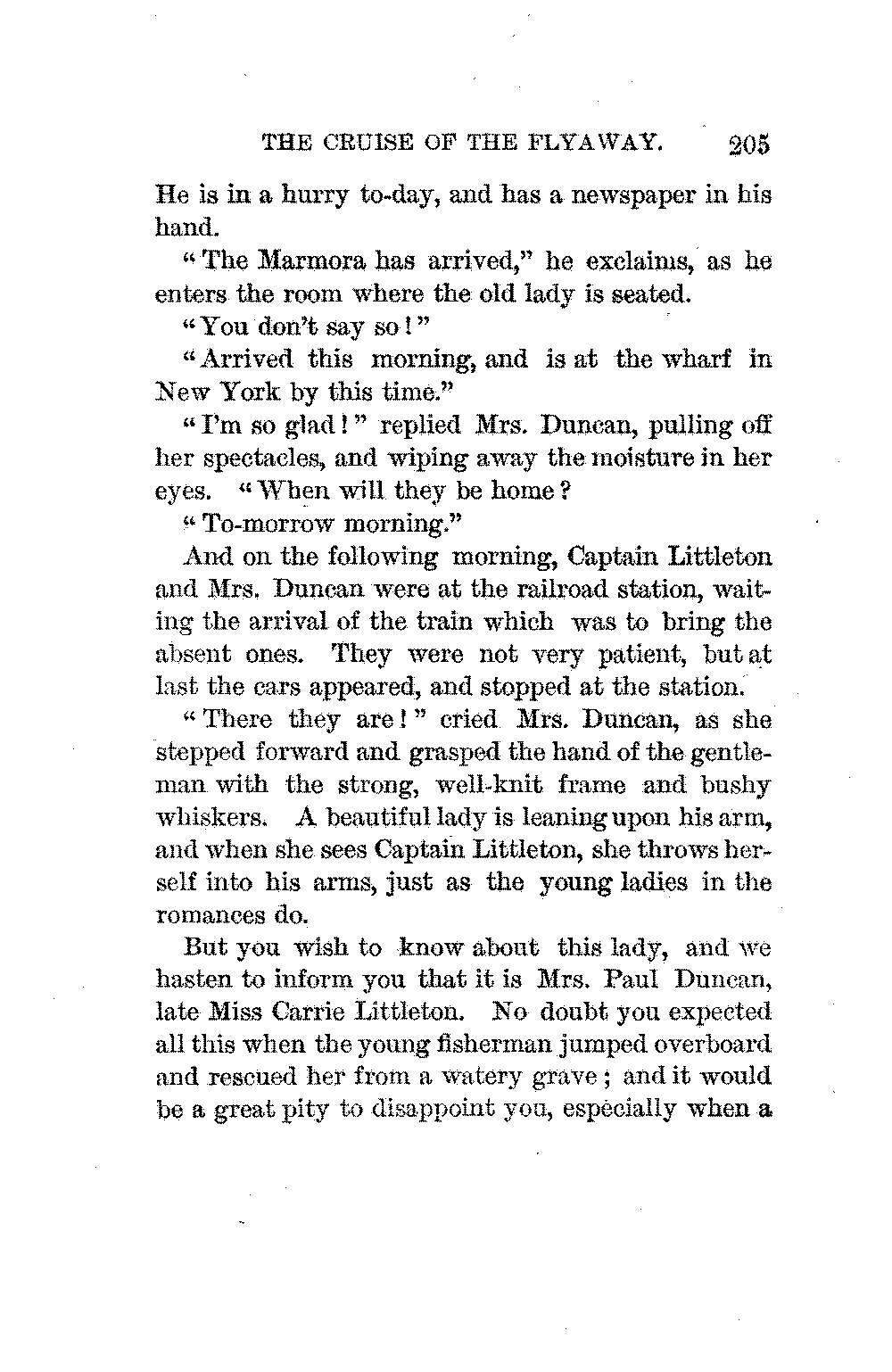 THE CRUISE OF THE FLYAWAY. 205

He is in a hurry to-day, and has a newspaper in his hand.

"The Marmora has arrived," he exclaims, as he enters the room where the old lady is seated.

"You don't say so!"

"Arrived this morning, and is at the wharf in New York by this time."

"I'm so glad!" replied Mrs. Duncan, pulling off her spectacles, and wiping away the moisture in her eyes. "When will they be home?

"To-morrow morning."

And on the following morning, Captain Littleton and Mrs. Duncan were at the railroad station, waiting the arrival of the train which was to bring the absent ones. They were not very patient, but at last the cars appeared, and stopped at the station.

"There they are!" cried Mrs. Duncan, as she stepped forward and grasped the hand of the gentleman with the strong, well-knit frame and bushy whiskers. A beautiful lady is leaning upon his arm, and when she sees Captain Littleton, she throws herself into his arms, just as the young ladies in the romances do.

But you wish to know about this lady, and we hasten to inform you that it is Mrs. Paul Duncan, late Miss Carrie Littleton. No doubt you expected all this when the young fisherman jumped overboard and rescued her from a watery grave; and it would be a great pity to disappoint you, especially when a